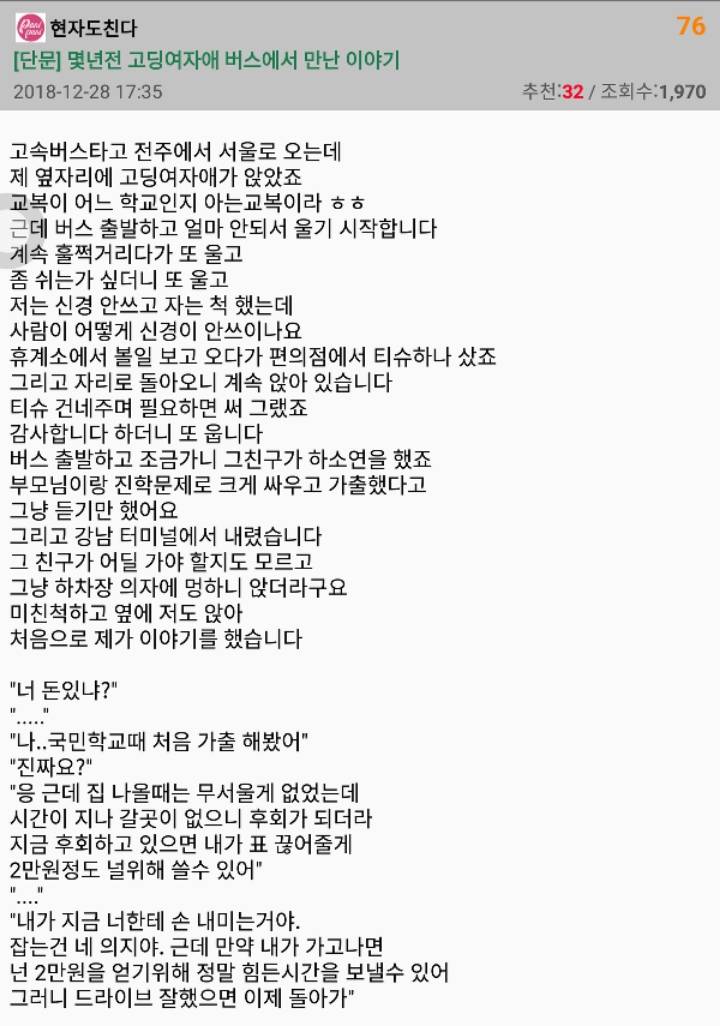 현자도친다 76
[단문] 몇년전 고딩여자애 버스에서 만난 이야기
2018-12-28 17:35 추천:32 / 조회수:1,970

고속버스타고 전주에서 서울로 오는데
제 옆자리에 고딩여자애가 앉았죠
교복이 어느 학교인지 아는교복이라 ㅎㅎ
근데 버스 출발하고 얼마 안되서 울기 시작합니다
계속 훌쩍거리다가 또 울고
좀 쉬는가 싶더니 또 울고
저는 신경 안쓰고 자는 척 했는데
사람이 어떻게 신경이 안쓰이나요
휴계소에서 볼일 보고 오다가 편의점에서 티슈하나 샀죠
그리고 자리로 돌아오니 계속 앉아 있습니다
티슈 건네주며 필요하면 써 그랬죠
감사합니다 하더니 또 웁니다
버스 출발하고 조금가니 그친구가 하소연을 했죠
부모님이랑 진학문제로 크게 싸우고 가출했다고
그냥 듣기만 했어요
그리고 강남 터미널에서 내렸습니다
그 친구가 어딜 가야 할지도 모르고
그냥 하차장 의자에 멍하니 앉더라구요
미친척하고 옆에 저도 앉아
처음으로 제가 이야기를 했습니다

"너 돈있냐?"
"....."
"나..국민학교때 처음 가출 해봤어"
"진짜요?"
"응 근데 집 나올때는 무서울게 없었는데
시간이 지나 갈곳이 없으니 후회가 되더라
지금 후회하고 있으면 내가 표 끊어줄게
2만원정도 널위해 쓸수 있어"
"...."
"내가 지금 너한테 손 내미는거야.
잡는건 네 의지야. 근데 만약 내가 가고나면
넌 2만원을 얻기위해 정말 힘든시간을 보낼수 있어
그러니 드라이브 잘했으면 이제 돌아가"